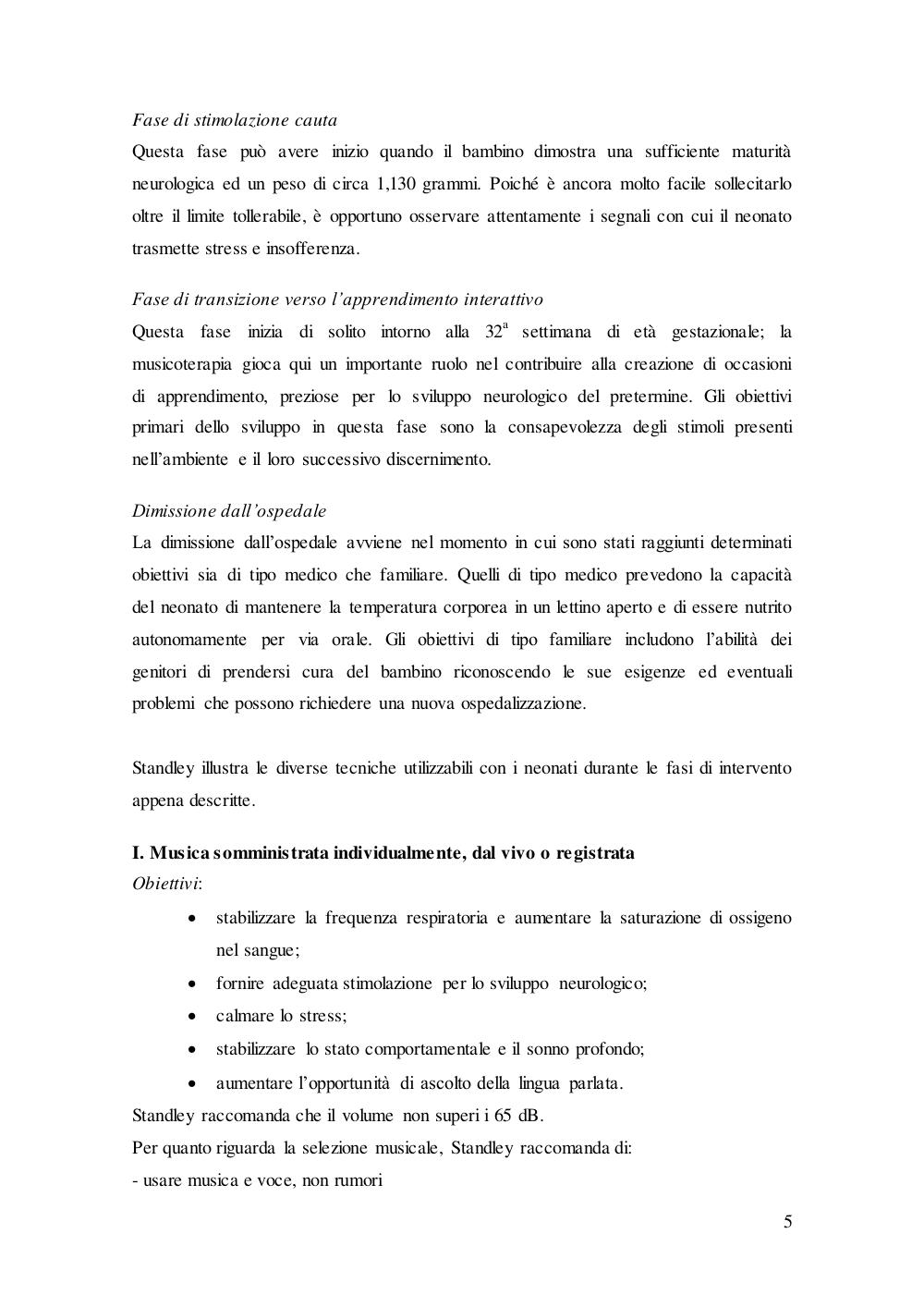 Fase di stimolazione cauta
Questa fase può avere inizio quando il bambino dimostra una sufficiente maturità neurologica ed un peso di circa 1,130 grammi. Poiché è ancora molto facile sollecitarlo oltre il limite tollerabile, è opportuno osservare attentamente i segnali con cui il neonato trasmette stress e insofferenza.

Fase di transizione verso l'apprendimento interattivo
Questa fase inizia di solito intorno alla $32^a$ settimana di età gestazionale; la musicoterapia gioca qui un importante ruolo nel contribuire alla creazione di occasioni di apprendimento, preziose per lo sviluppo neurologico del pretermine. Gli obiettivi primari dello sviluppo in questa fase sono la consapevolezza degli stimoli presenti nell'ambiente e il loro successivo discernimento.

Dimissione dall'ospedale
La dimissione dall'ospedale avviene nel momento in cui sono stati raggiunti determinati obiettivi sia di tipo medico che familiare. Quelli di tipo medico prevedono la capacità del neonato di mantenere la temperatura corporea in un lettino aperto e di essere nutrito autonomamente per via orale. Gli obiettivi di tipo familiare includono l'abilità dei genitori di prendersi cura del bambino riconoscendo le sue esigenze ed eventuali problemi che possono richiedere una nuova ospedalizzazione.

Standley illustra le diverse tecniche utilizzabili con i neonati durante le fasi di intervento appena descritte.

I. Musica somministrata individualmente, dal vivo o registrata
Obiettivi:
• stabilizzare la frequenza respiratoria e aumentare la saturazione di ossigeno nel sangue;
• fornire adeguata stimolazione per lo sviluppo neurologico;
• calmare lo stress;
• stabilizzare lo stato comportamentale e il sonno profondo;
• aumentare l'opportunità di ascolto della lingua parlata.
Standley raccomanda che il volume non superi i 65 dB.
Per quanto riguarda la selezione musicale, Standley raccomanda di:
- usare musica e voce, non rumori

5